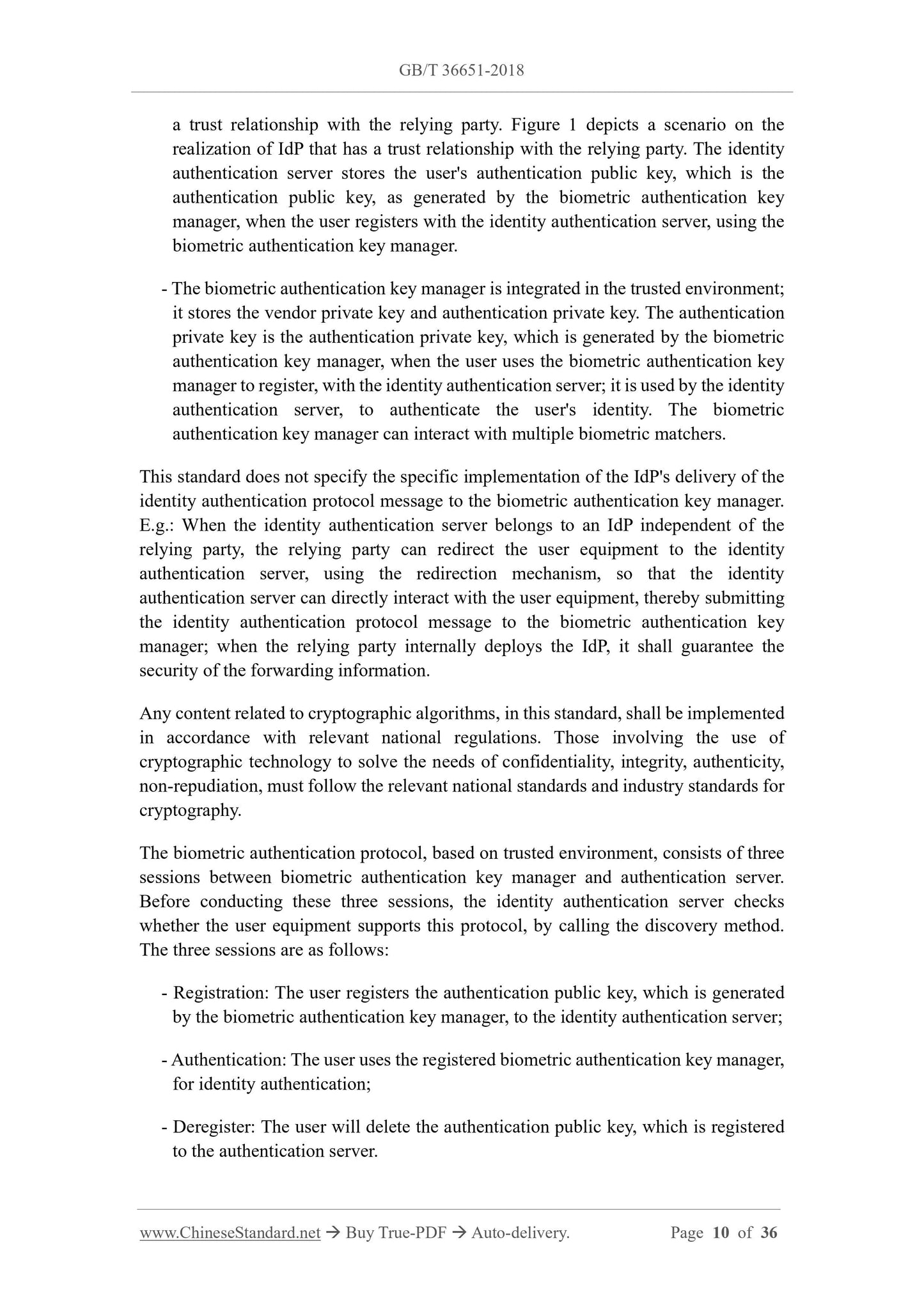 GB/T 36651-2018

a trust relationship with the relying party. Figure 1 depicts a scenario on the realization of IdP that has a trust relationship with the relying party. The identity authentication server stores the user's authentication public key, which is the authentication public key, as generated by the biometric authentication key manager, when the user registers with the identity authentication server, using the biometric authentication key manager.

- The biometric authentication key manager is integrated in the trusted environment; it stores the vendor private key and authentication private key. The authentication private key is the authentication private key, which is generated by the biometric authentication key manager, when the user uses the biometric authentication key manager to register, with the identity authentication server; it is used by the identity authentication server, to authenticate the user's identity. The biometric authentication key manager can interact with multiple biometric matchers.

This standard does not specify the specific implementation of the IdP's delivery of the identity authentication protocol message to the biometric authentication key manager. E.g.: When the identity authentication server belongs to an IdP independent of the relying party, the relying party can redirect the user equipment to the identity authentication server, using the redirection mechanism, so that the identity authentication server can directly interact with the user equipment, thereby submitting the identity authentication protocol message to the biometric authentication key manager; when the relying party internally deploys the IdP, it shall guarantee the security of the forwarding information.

Any content related to cryptographic algorithms, in this standard, shall be implemented in accordance with relevant national regulations. Those involving the use of cryptographic technology to solve the needs of confidentiality, integrity, authenticity, non-repudiation, must follow the relevant national standards and industry standards for cryptography.

The biometric authentication protocol, based on trusted environment, consists of three sessions between biometric authentication key manager and authentication server. Before conducting these three sessions, the identity authentication server checks whether the user equipment supports this protocol, by calling the discovery method. The three sessions are as follows:

- Registration: The user registers the authentication public key, which is generated by the biometric authentication key manager, to the identity authentication server;

- Authentication: The user uses the registered biometric authentication key manager, for identity authentication;

- Deregister: The user will delete the authentication public key, which is registered to the authentication server.

www.ChineseStandard.net → Buy True-PDF → Auto-delivery. Page 10 of 36